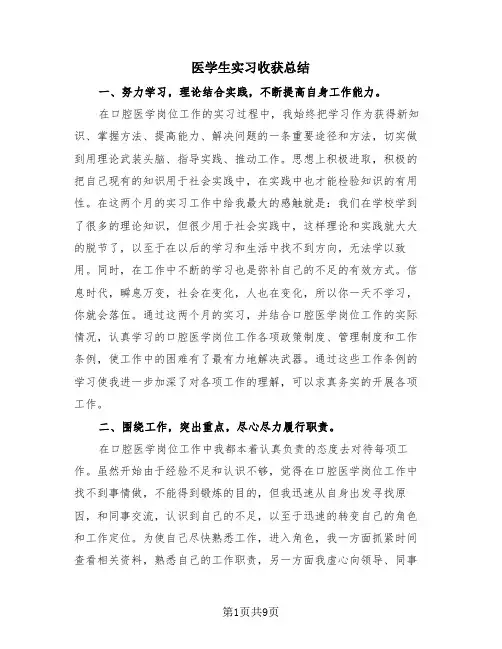 医学生实习收获总结

一、努力学习，理论结合实践，不断提高自身工作能力。

在口腔医学岗位工作的实习过程中，我始终把学习作为获得新知识、掌握方法、提高能力、解决问题的一条重要途径和方法，切实做到用理论武装头脑、指导实践、推动工作。思想上积极进取，积极的把自己现有的知识用于社会实践中，在实践中也才能检验知识的有用性。在这两个月的实习工作中给我最大的感触就是：我们在学校学到了很多的理论知识，但很少用于社会实践中，这样理论和实践就大大的脱节了，以至于在以后的学习和生活中找不到方向，无法学以致用。同时，在工作中不断的学习也是弥补自己的不足的有效方式。信息时代，瞬息万变，社会在变化，人也在变化，所以你一天不学习，你就会落伍。通过这两个月的实习，并结合口腔医学岗位工作的实际情况，认真学习的口腔医学岗位工作各项政策制度、管理制度和工作条例，使工作中的困难有了最有力地解决武器。通过这些工作条例的学习使我进一步加深了对各项工作的理解，可以求真务实的开展各项工作。

二、围绕工作，突出重点，尽心尽力履行职责。

在口腔医学岗位工作中我都本着认真负责的态度去对待每项工作。虽然开始由于经验不足和认识不够，觉得在口腔医学岗位工作中找不到事情做，不能得到锻炼的目的，但我迅速从自身出发寻找原因，和同事交流，认识到自己的不足，以至于迅速的转变自己的角色和工作定位。为使自己尽快熟悉工作，进入角色，我一方面抓紧时间查看相关资料，熟悉自己的工作职责，另一方面我虚心向领导、同事

第1页共9页